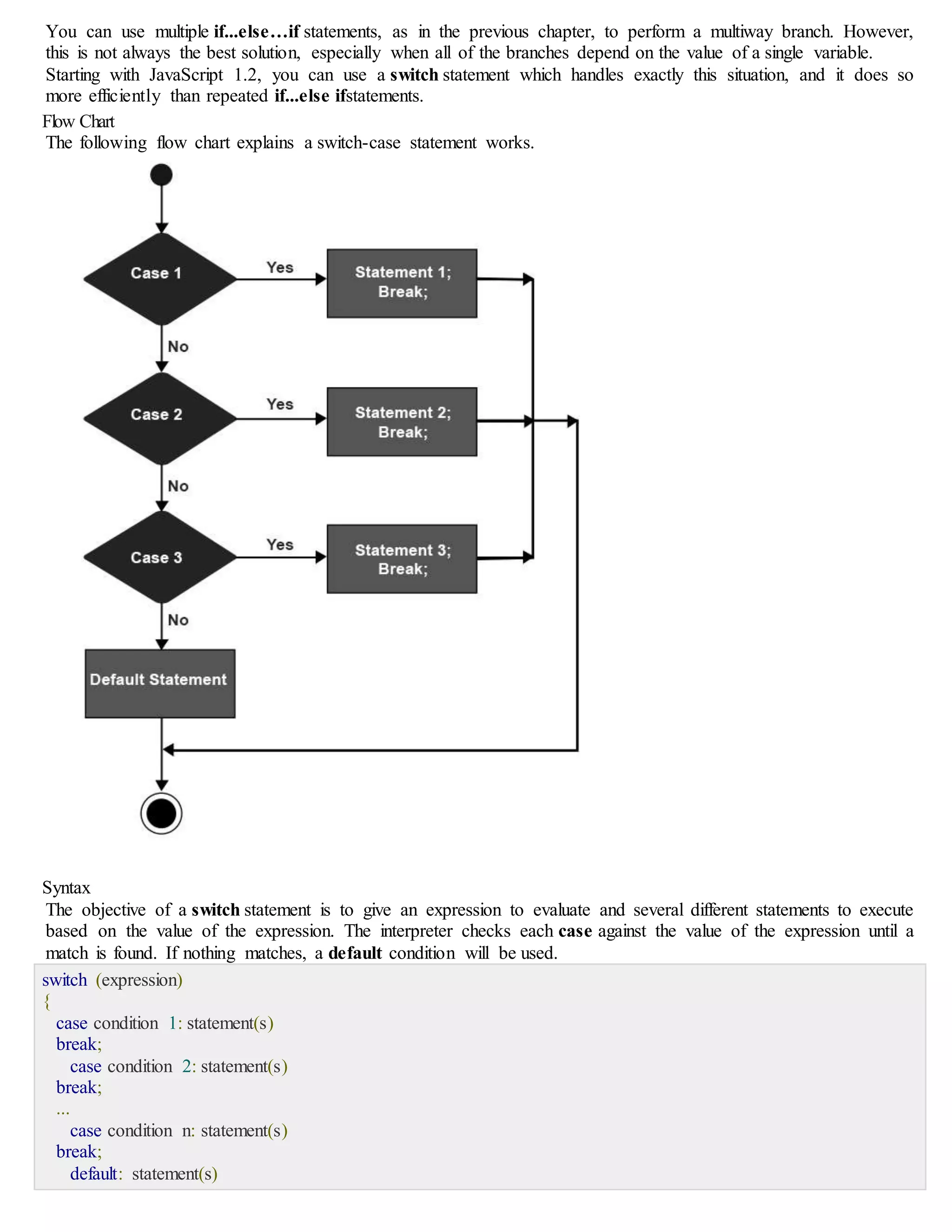 You can use multiple if...else…if statements, as in the previous chapter, to perform a multiway branch. However, this is not always the best solution, especially when all of the branches depend on the value of a single variable.
Starting with JavaScript 1.2, you can use a switch statement which handles exactly this situation, and it does so more efficiently than repeated if...else ifstatements.

Flow Chart
The following flow chart explains a switch-case statement works.

Case 1
Yes
Statement 1;
Break;
No
Case 2
Yes
Statement 2;
Break;
No
Case 3
Yes
Statement 3;
Break;
No
Default Statement

Syntax
The objective of a switch statement is to give an expression to evaluate and several different statements to execute based on the value of the expression. The interpreter checks each case against the value of the expression until a match is found. If nothing matches, a default condition will be used.

switch (expression)
{
case condition 1: statement(s)
break;
case condition 2: statement(s)
break;
...
case condition n: statement(s)
break;
default: statement(s)